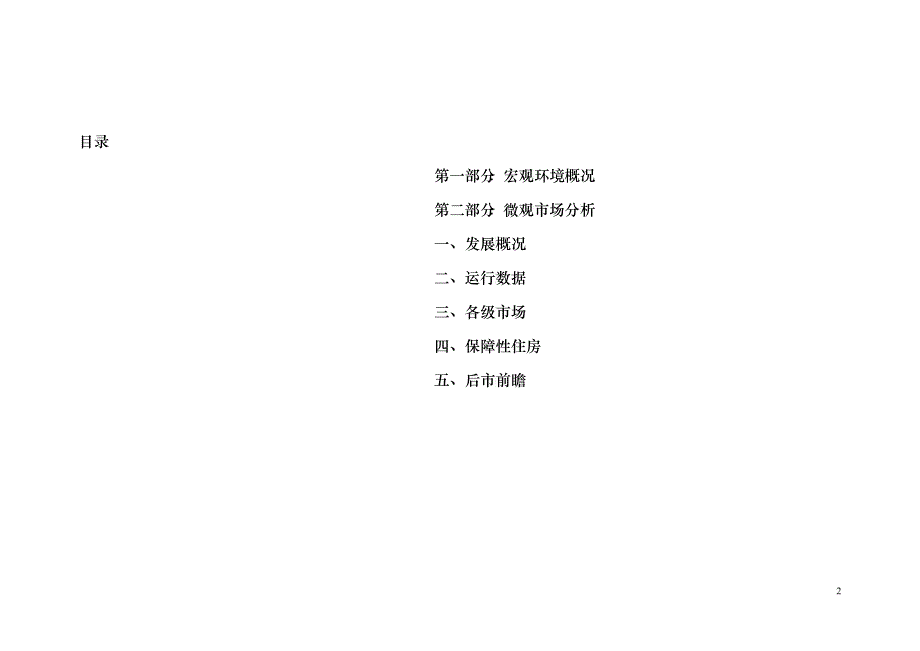 目录

第一部分 宏观环境概况

第二部分 微观市场分析

一、发展概况

二、运行数据

三、各级市场

四、保障性住房

五、后市前瞻

2